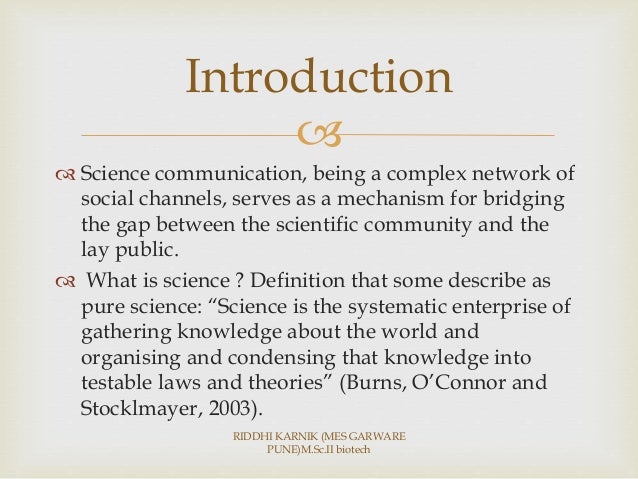 Introduction

Science communication, being a complex network of social channels, serves as a mechanism for bridging the gap between the scientific community and the lay public.

What is science ? Definition that some describe as pure science: "Science is the systematic enterprise of gathering knowledge about the world and organising and condensing that knowledge into testable laws and theories" (Burns, O'Connor and Stocklmayer, 2003).

RIDDHI KARNIK (MES GARWARE PUNE)M.Sc.II biotech